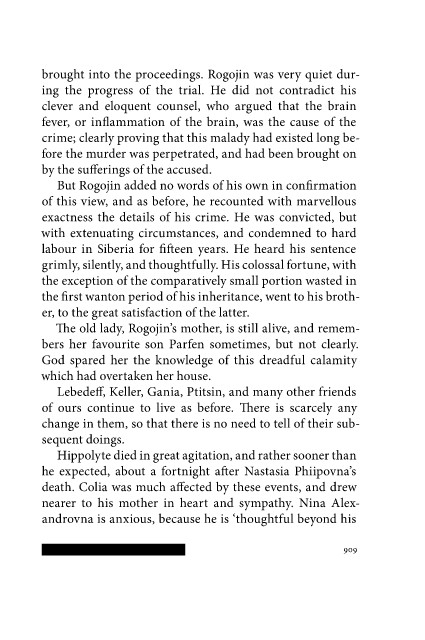 brought into the proceedings. Rogojin was very quiet during the progress of the trial. He did not contradict his clever and eloquent counsel, who argued that the brain fever, or inflammation of the brain, was the cause of the crime; clearly proving that this malady had existed long before the murder was perpetrated, and had been brought on by the sufferings of the accused.

But Rogojin added no words of his own in confirmation of this view, and as before, he recounted with marvellous exactness the details of his crime. He was convicted, but with extenuating circumstances, and condemned to hard labour in Siberia for fifteen years. He heard his sentence grimly, silently, and thoughtfully. His colossal fortune, with the exception of the comparatively small portion wasted in the first wanton period of his inheritance, went to his brother, to the great satisfaction of the latter.

The old lady, Rogojin's mother, is still alive, and remembers her favourite son Parfen sometimes, but not clearly. God spared her the knowledge of this dreadful calamity which had overtaken her house.

Lebedeff, Keller, Gania, Ptitsin, and many other friends of ours continue to live as before. There is scarcely any change in them, so that there is no need to tell of their subsequent doings.

Hippolyte died in great agitation, and rather sooner than he expected, about a fortnight after Nastasia Phiipovna's death. Colia was much affected by these events, and drew nearer to his mother in heart and sympathy. Nina Alexandrovna is anxious, because he is 'thoughtful beyond his

909